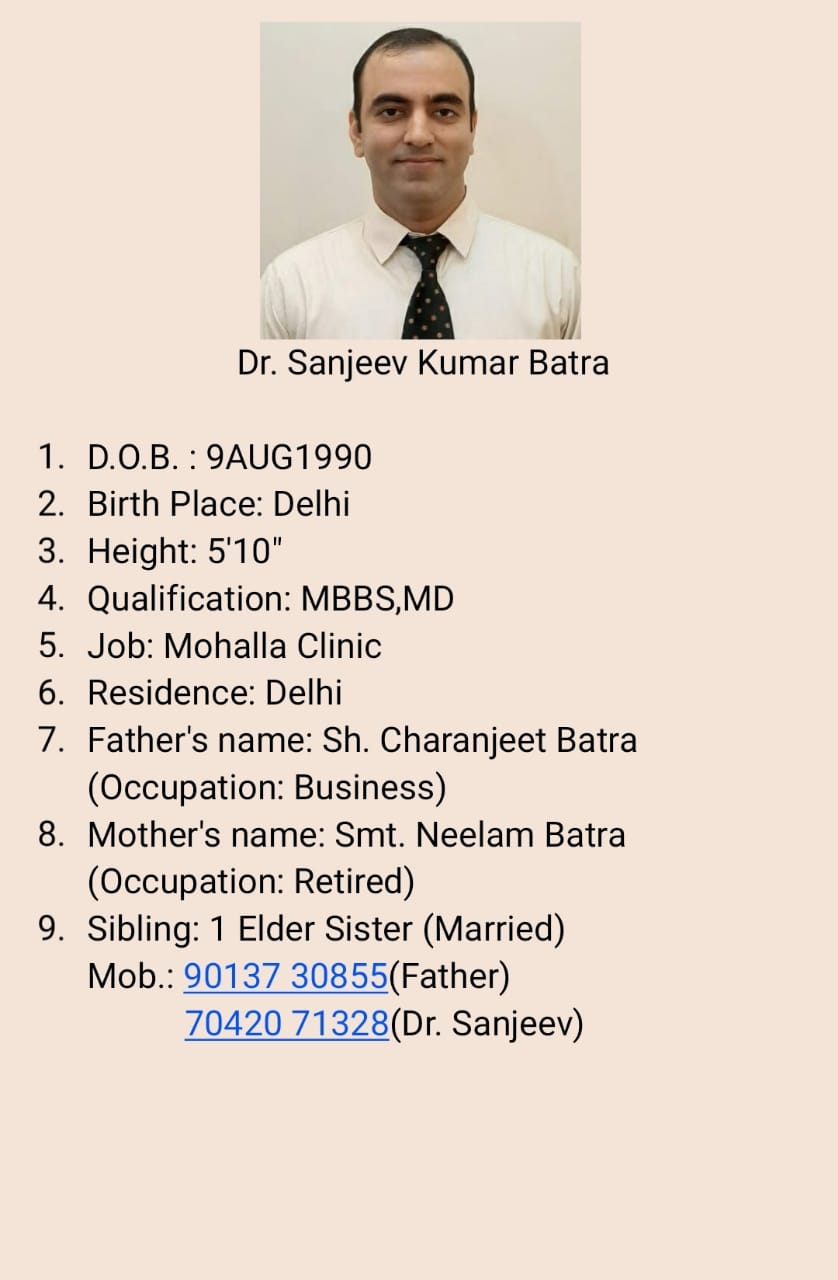 Dr. Sanjeev Kumar Batra

1. D.O.B. : 9AUG1990
2. Birth Place: Delhi
3. Height: 5'10"
4. Qualification: MBBS,MD
5. Job: Mohalla Clinic
6. Residence: Delhi
7. Father's name: Sh. Charanjeet Batra (Occupation: Business)
8. Mother's name: Smt. Neelam Batra (Occupation: Retired)
9. Sibling: 1 Elder Sister (Married)
Mob.: 90137 30855(Father)
70420 71328(Dr. Sanjeev)